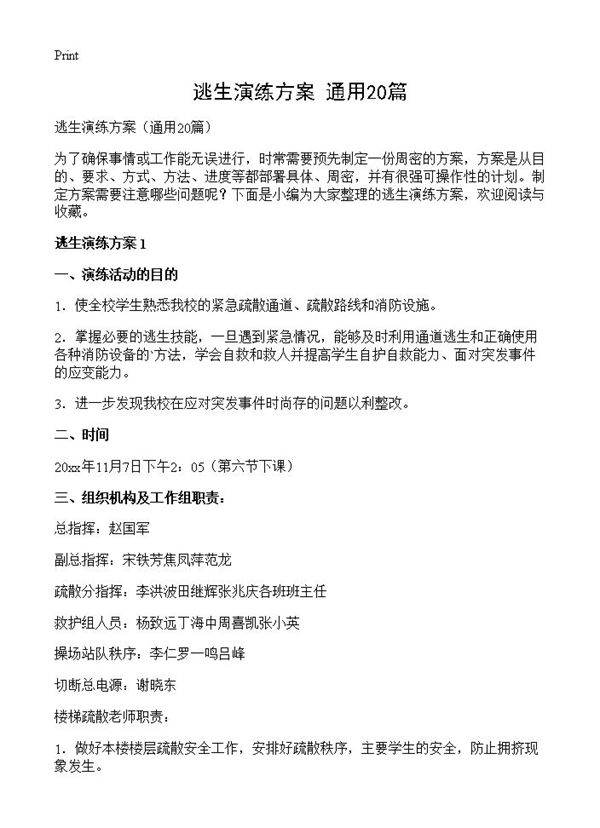 Print

逃生演练方案 通用20篇

逃生演练方案（通用20篇）

为了确保事情或工作能无误进行，时常需要预先制定一份周密的方案，方案是从目的、要求、方式、方法、进度等都部署具体、周密，并有很强可操作性的计划。制定方案需要注意哪些问题呢？下面是小编为大家整理的逃生演练方案，欢迎阅读与收藏。

逃生演练方案 1

一、演练活动的目的

1．使全校学生熟悉我校的紧急疏散通道、疏散路线和消防设施。

2．掌握必要的逃生技能，一旦遇到紧急情况，能够及时利用通道逃生和正确使用各种消防设备的`方法，学会自救和救人并提高学生自护自救能力、面对突发事件的应变能力。

3．进一步发现我校在应对突发事件时尚存的问题以利整改。

二、时间

20xx年11月7日下午2：05（第六节下课）

三、组织机构及工作组职责：

总指挥：赵国军

副总指挥：宋铁芳焦凤萍范龙

疏散分指挥：李洪波田继辉张兆庆各班班主任

救护组人员：杨致远丁海中周喜凯张小英

操场站队秩序：李仁罗一鸣吕峰

切断总电源：谢晓东

楼梯疏散老师职责：

1．做好本楼楼层疏散安全工作，安排好疏散秩序，主要学生的安全，防止拥挤现象发生。